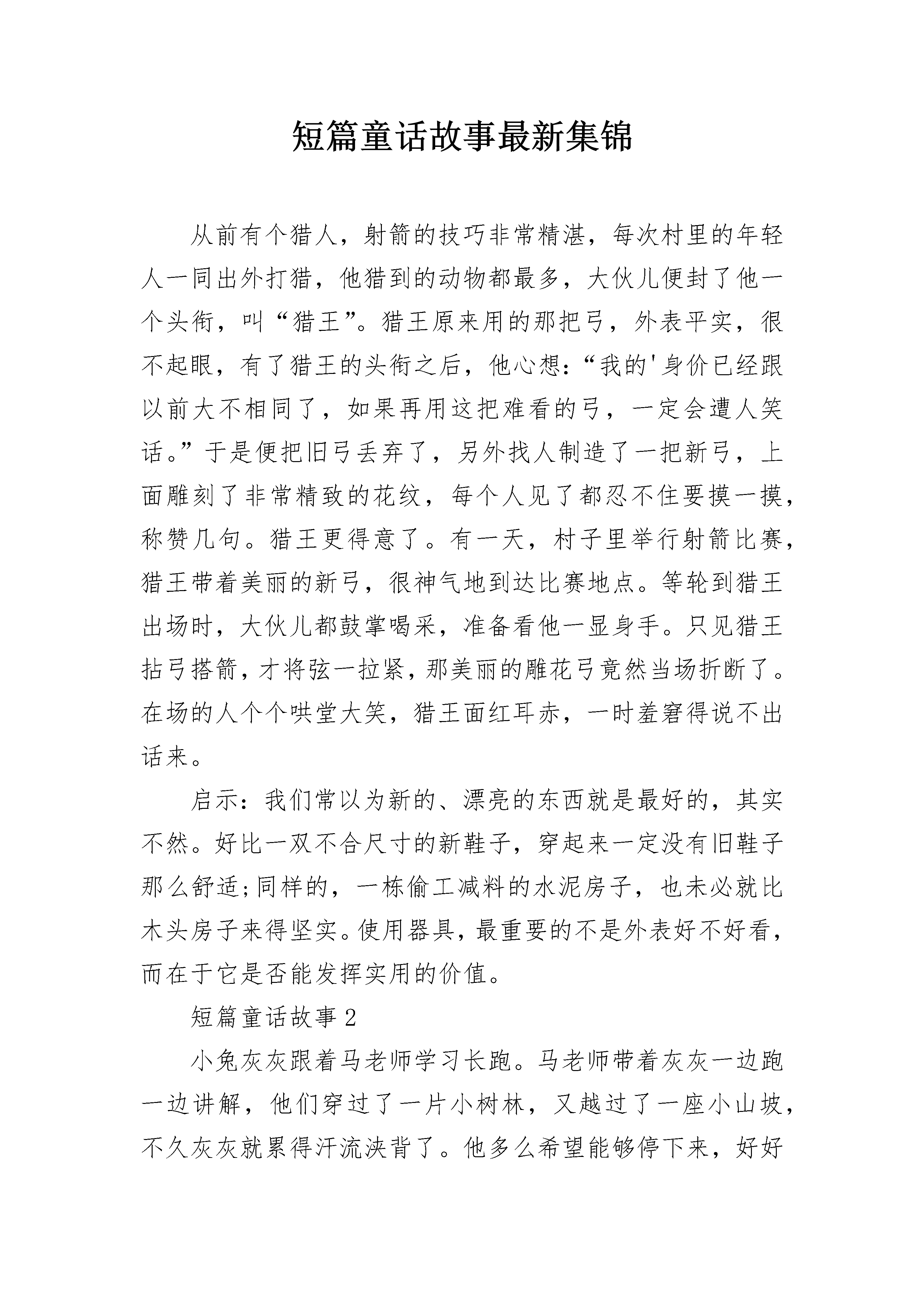 短篇童话故事最新集锦

从前有个猎人，射箭的技巧非常精湛，每次村里的年轻人一同出外打猎，他猎到的动物都最多，大伙儿便封了他一个头衔，叫“猎王”。猎王原来用的那把弓，外表平实，很不起眼，有了猎王的头衔之后，他心想：“我的'身价已经跟以前大不相同了，如果再用这把难看的弓，一定会遭人笑话。”于是便把旧弓丢弃了，另外找人制造了一把新弓，上面雕刻了非常精致的花纹，每个人见了都忍不住要摸一摸，称赞几句。猎王更得意了。有一天，村子里举行射箭比赛，猎王带着美丽的新弓，很神气地到达比赛地点。等轮到猎王出场时，大伙儿都鼓掌喝采，准备看他一显身手。只见猎王拈弓搭箭，才将弦一拉紧，那美丽的雕花弓竟然当场折断了。在场的人个个哄堂大笑，猎王面红耳赤，一时羞窘得说不出话来。

启示：我们常以为新的、漂亮的东西就是最好的，其实不然。好比一双不合尺寸的新鞋子，穿起来一定没有旧鞋子那么舒适;同样的，一栋偷工减料的水泥房子，也未必就比木头房子来得坚实。使用器具，最重要的不是外表好不好看，而在于它是否能发挥实用的价值。

短篇童话故事2

小兔灰灰跟着马老师学习长跑。马老师带着灰灰一边跑一边讲解，他们穿过了一片小树林，又越过了一座小山坡，不久灰灰就累得汗流浃背了。他多么希望能够停下来，好好